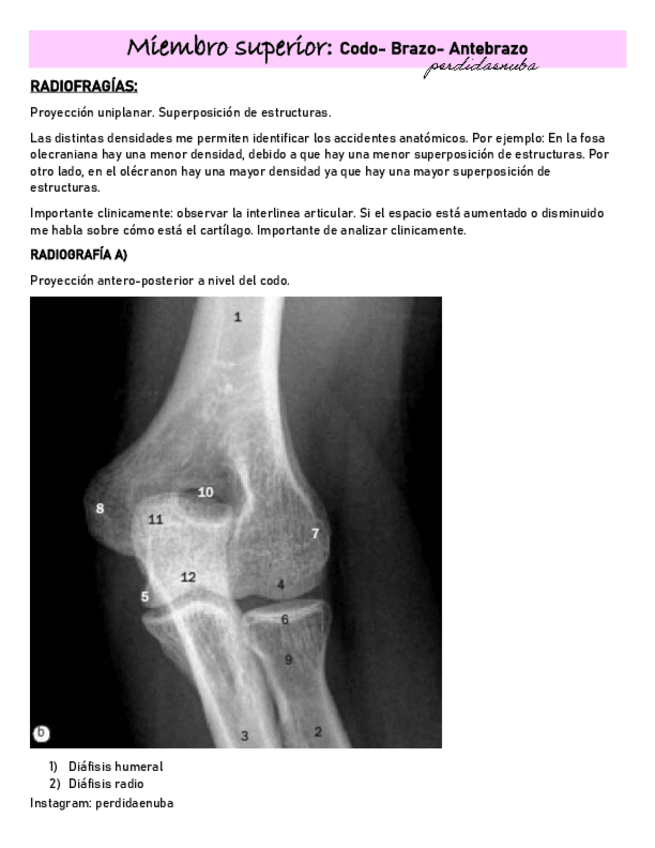 Miembro superior: Codo- Brazo- Antebrazo
perdidaenuba

RADIOFRAGÍAS:

Proyección uniplanar. Superposición de estructuras.

Las distintas densidades me permiten identificar los accidentes anatómicos. Por ejemplo: En la fosa olecraniana hay una menor densidad, debido a que hay una menor superposición de estructuras. Por otro lado, en el olécranon hay una mayor densidad ya que hay una mayor superposición de estructuras.

Importante clinicamente: observar la interlinea articular. Si el espacio está aumentado o disminuido me habla sobre cómo está el cartílago. Importante de analizar clinicamente.

RADIOGRAFÍA A)

Proyección antero-posterior a nivel del codo.

1
10
8
11
7
12
4
5
6
9
b
3
2

1) Diáfisis humeral
2) Diáfisis radio

Instagram: perdidaenuba